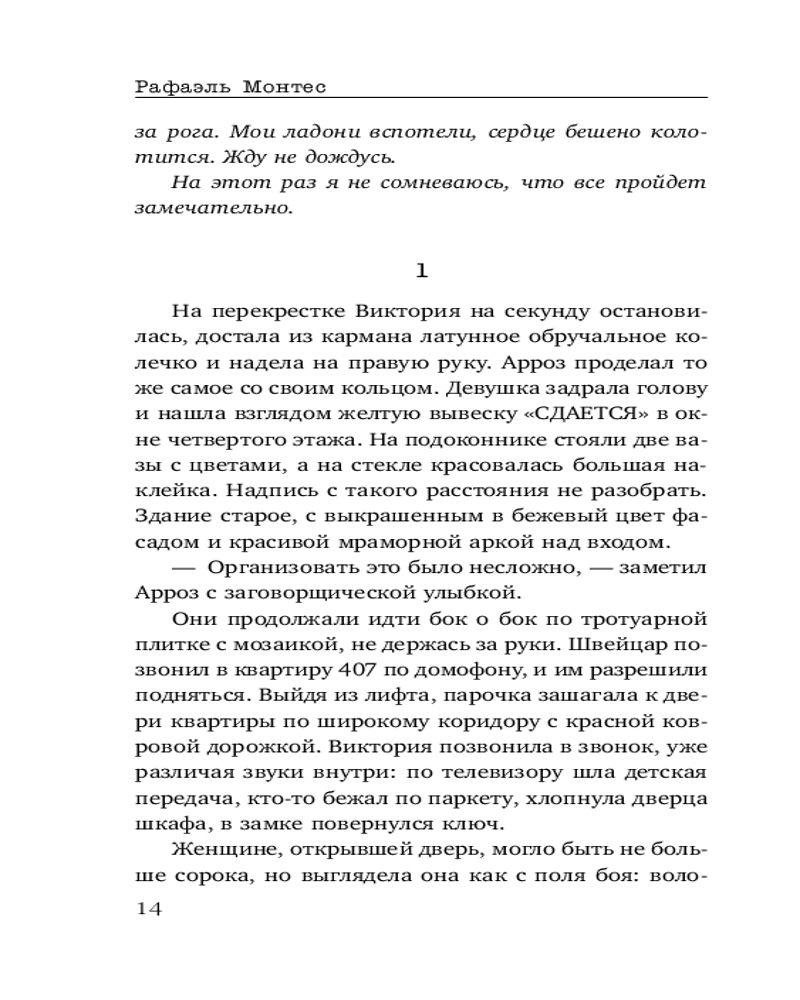 Рафаэль Монтес

за рога. Мои ладони вспотели, сердце бешено колотится. Жду не дождусь.

На этот раз я не сомневаюсь, что все пройдет замечательно.

1

На перекрестке Виктория на секунду остановилась, достала из кармана латунное обручальное колечко и надела на правую руку. Арроз проделал то же самое со своим кольцом. Девушка задрала голову и нашла взглядом желтую вывеску «СДАЕТСЯ» в окне четвертого этажа. На подоконнике стояли две вазы с цветами, а на стекле красовалась большая наклейка. Надпись с такого расстояния не разобрать. Здание старое, с выкрашенным в бежевый цвет фасадом и красивой мраморной аркой над входом.

— Организовать это было несложно, — заметил Арроз с заговорщической улыбкой.

Они продолжали идти бок о бок по тротуарной плитке с мозаикой, не держась за руки. Швейцар позвонил в квартиру 407 по домофону, и им разрешили подняться. Выйдя из лифта, парочка зашагала к двери квартиры по широкому коридору с красной ковровой дорожкой. Виктория позвонила в звонок, уже различая звуки внутри: по телевизору шла детская передача, кто-то бежал по паркету, хлопнула дверца шкафа, в замке повернулся ключ.

Женщине, открывшей дверь, могло быть не больше сорока, но выглядела она как с поля боя: воло-

14